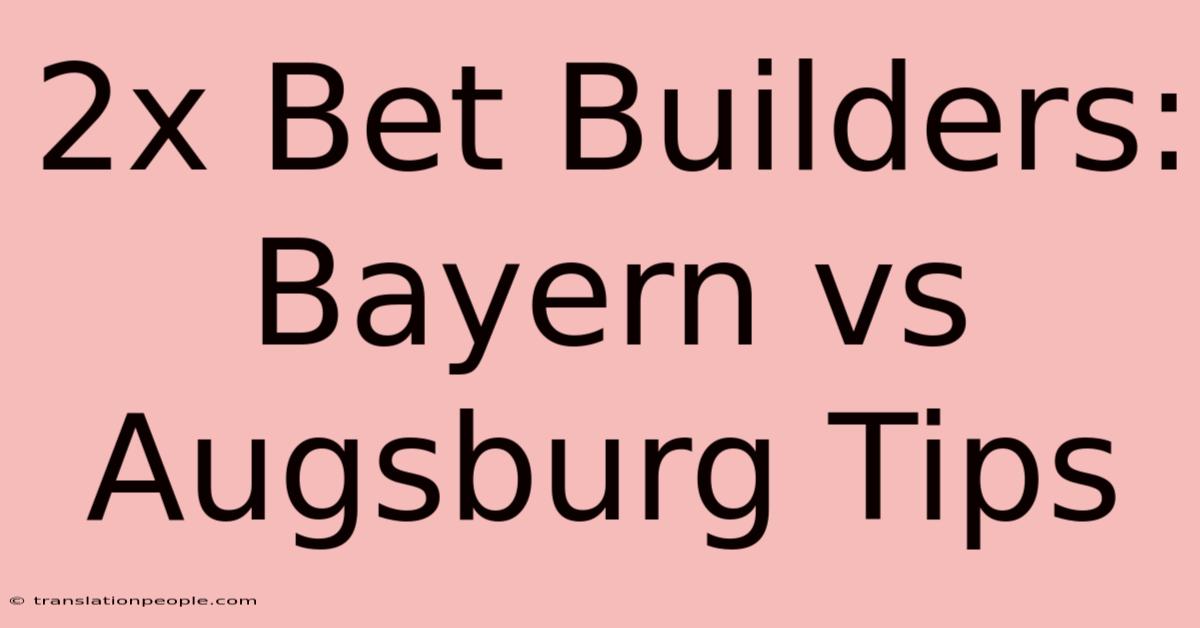 2x Bet Builders: Bayern vs Augsburg Tips

© translationpeople.com